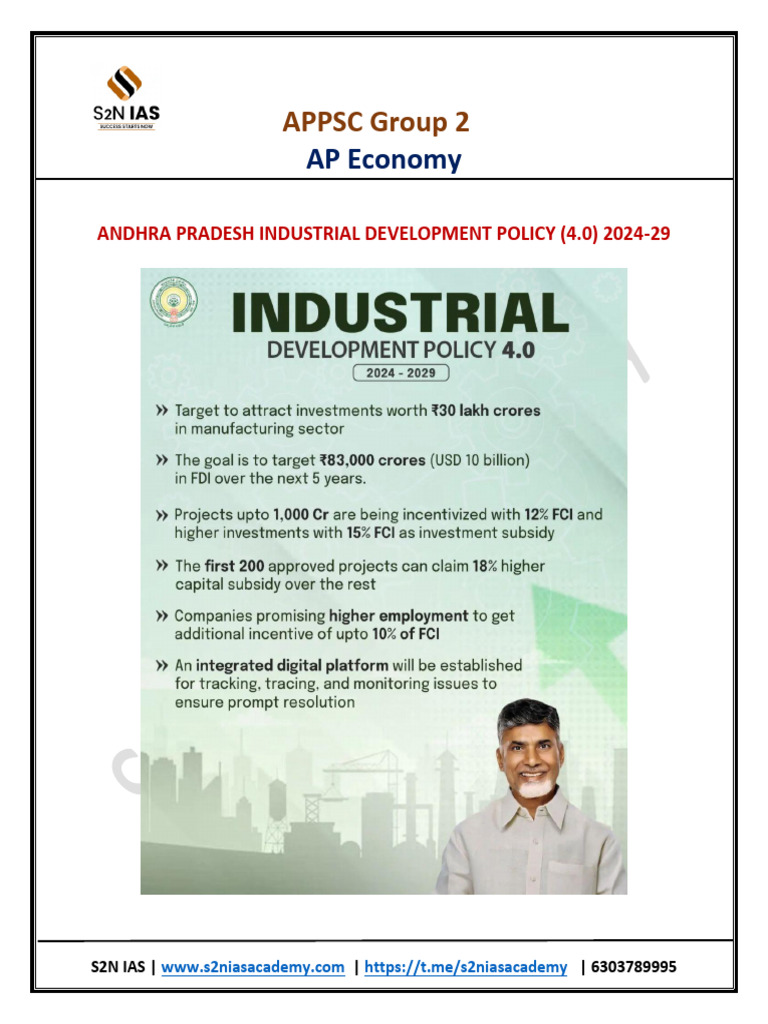 S2N IAS
SUCCESS STARTS NOW

APPSC Group 2
AP Economy

ANDHRA PRADESH INDUSTRIAL DEVELOPMENT POLICY (4.0) 2024-29

INDUSTRIAL
DEVELOPMENT POLICY 4.0
2024 - 2029

» Target to attract investments worth ₹30 lakh crores in manufacturing sector

» The goal is to target ₹83,000 crores (USD 10 billion) in FDI over the next 5 years.

» Projects upto 1,000 Cr are being incentivized with 12% FCI and higher investments with 15% FCI as investment subsidy

» The first 200 approved projects can claim 18% higher capital subsidy over the rest

» Companies promising higher employment to get additional incentive of upto 10% of FCI

» An integrated digital platform will be established for tracking, tracing, and monitoring issues to ensure prompt resolution

S2N IAS | www.s2niasacademy.com | https://t.me/s2niasacademy | 6303789995